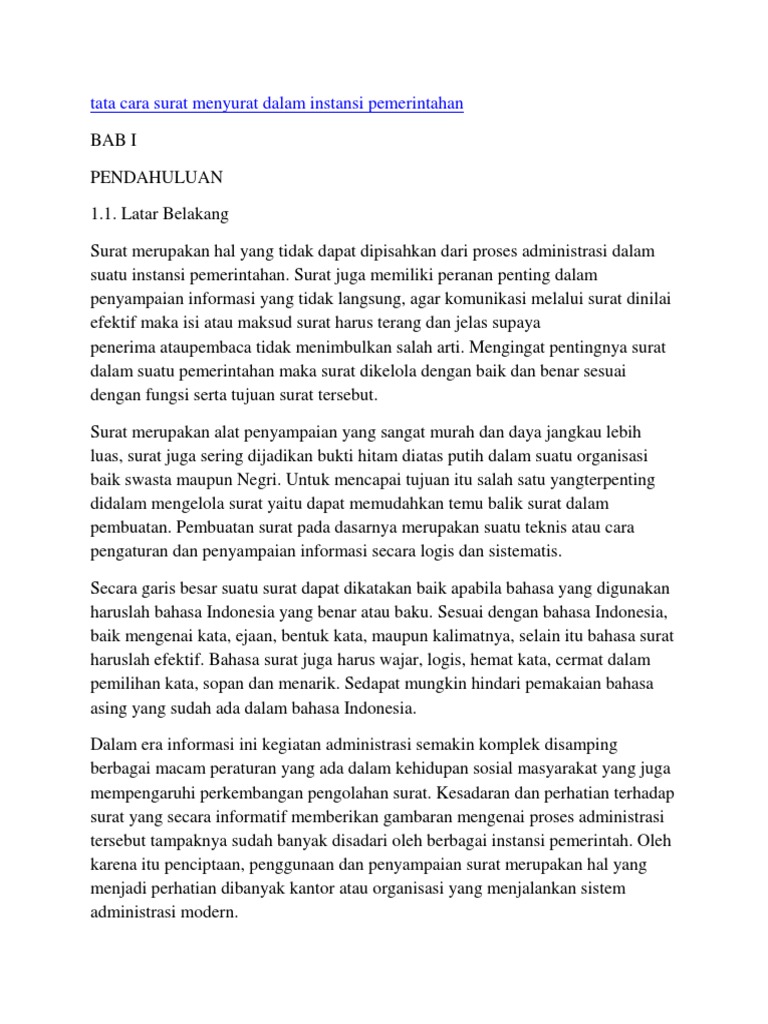 tata cara surat menyurat dalam instansi pemerintahan

BAB I

PENDAHULUAN

1.1. Latar Belakang

Surat merupakan hal yang tidak dapat dipisahkan dari proses administrasi dalam suatu instansi pemerintahan. Surat juga memiliki peranan penting dalam penyampaian informasi yang tidak langsung, agar komunikasi melalui surat dinilai efektif maka isi atau maksud surat harus terang dan jelas supaya penerima ataupembaca tidak menimbulkan salah arti. Mengingat pentingnya surat dalam suatu pemerintahan maka surat dikelola dengan baik dan benar sesuai dengan fungsi serta tujuan surat tersebut.

Surat merupakan alat penyampaian yang sangat murah dan daya jangkau lebih luas, surat juga sering dijadikan bukti hitam diatas putih dalam suatu organisasi baik swasta maupun Negri. Untuk mencapai tujuan itu salah satu yangterpenting didalam mengelola surat yaitu dapat memudahkan temu balik surat dalam pembuatan. Pembuatan surat pada dasarnya merupakan suatu teknis atau cara pengaturan dan penyampaian informasi secara logis dan sistematis.

Secara garis besar suatu surat dapat dikatakan baik apabila bahasa yang digunakan haruslah bahasa Indonesia yang benar atau baku. Sesuai dengan bahasa Indonesia, baik mengenai kata, ejaan, bentuk kata, maupun kalimatnya, selain itu bahasa surat haruslah efektif. Bahasa surat juga harus wajar, logis, hemat kata, cermat dalam pemilihan kata, sopan dan menarik. Sedapat mungkin hindari pemakaian bahasa asing yang sudah ada dalam bahasa Indonesia.

Dalam era informasi ini kegiatan administrasi semakin komplek disamping berbagai macam peraturan yang ada dalam kehidupan sosial masyarakat yang juga mempengaruhi perkembangan pengolahan surat. Kesadaran dan perhatian terhadap surat yang secara informatif memberikan gambaran mengenai proses administrasi tersebut tampaknya sudah banyak disadari oleh berbagai instansi pemerintah. Oleh karena itu penciptaan, penggunaan dan penyampaian surat merupakan hal yang menjadi perhatian dibanyak kantor atau organisasi yang menjalankan sistem administrasi modern.